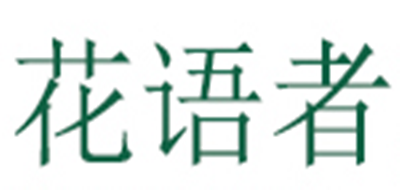 花语者